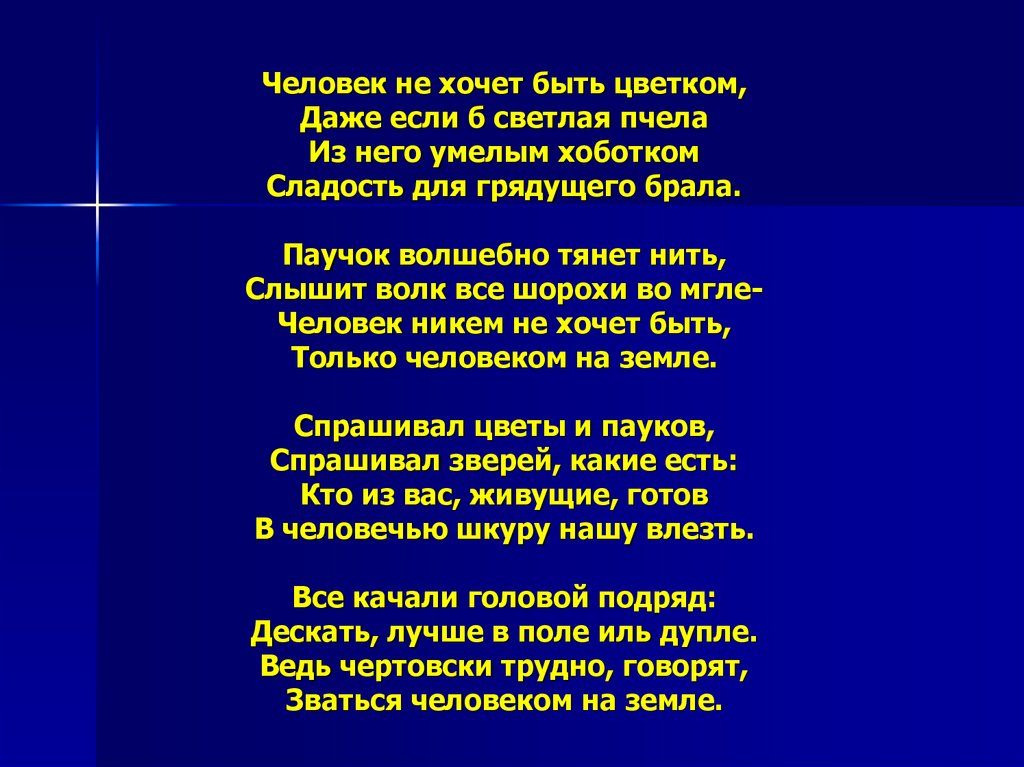 Человек не хочет быть цветком,
Даже если б светлая пчела
Из него умелым хоботком
Сладость для грядущего брала.

Паучок волшебно тянет нить,
Слышит волк все шорохи во мгле-
Человек никем не хочет быть,
Только человеком на земле.

Спрашивал цветы и пауков,
Спрашивал зверей, какие есть:
Кто из вас, живущие, готов
В человечью шкуру нашу влезть.

Все качали головой подряд:
Дескать, лучше в поле иль дупле.
Ведь чертовски трудно, говорят,
Зваться человеком на земле.